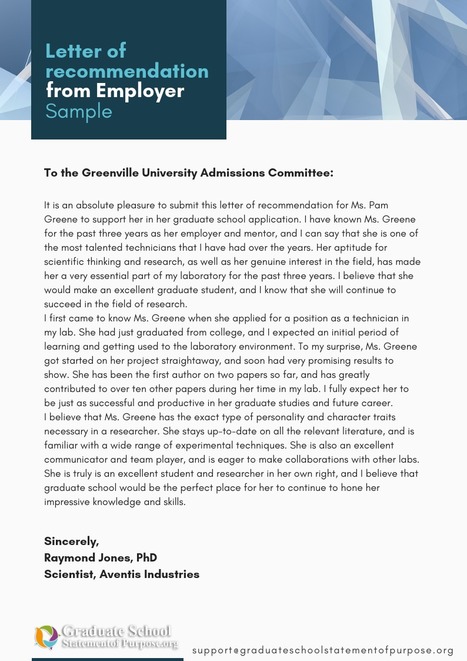 Letter of recommendation from Employer Sample

To the Greenville University Admissions Committee:

It is an absolute pleasure to submit this letter of recommendation for Ms. Pam Greene to support her in her graduate school application. I have known Ms. Greene for the past three years as her employer and mentor, and I can say that she is one of the most talented technicians that I have had over the years. Her aptitude for scientific thinking and research, as well as her genuine interest in the field, has made her a very essential part of my laboratory for the past three years. I believe that she would make an excellent graduate student, and I know that she will continue to succeed in the field of research.
I first came to know Ms. Greene when she applied for a position as a technician in my lab. She had just graduated from college, and I expected an initial period of learning and getting used to the laboratory environment. To my surprise, Ms. Greene got started on her project straightaway, and soon had very promising results to show. She has been the first author on two papers so far, and has greatly contributed to over ten other papers during her time in my lab. I fully expect her to be just as successful and productive in her graduate studies and future career.
I believe that Ms. Greene has the exact type of personality and character traits necessary in a researcher. She stays up-to-date on all the relevant literature, and is familiar with a wide range of experimental techniques. She is also an excellent communicator and team player, and is eager to make collaborations with other labs. She is truly is an excellent student and researcher in her own right, and I believe that graduate school would be the perfect place for her to continue to hone her impressive knowledge and skills.

Sincerely,
Raymond Jones, PhD
Scientist, Aventis Industries

Graduate School Statementof Purpose.org

support@graduateschoolstatementofpurpose.org